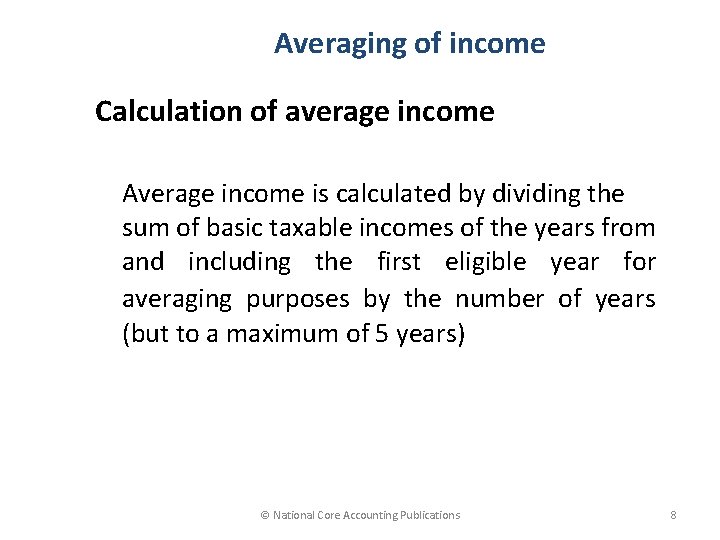 Averaging of income

Calculation of average income

Average income is calculated by dividing the sum of basic taxable incomes of the years from and including the first eligible year for averaging purposes by the number of years (but to a maximum of 5 years)

© National Core Accounting Publications

8